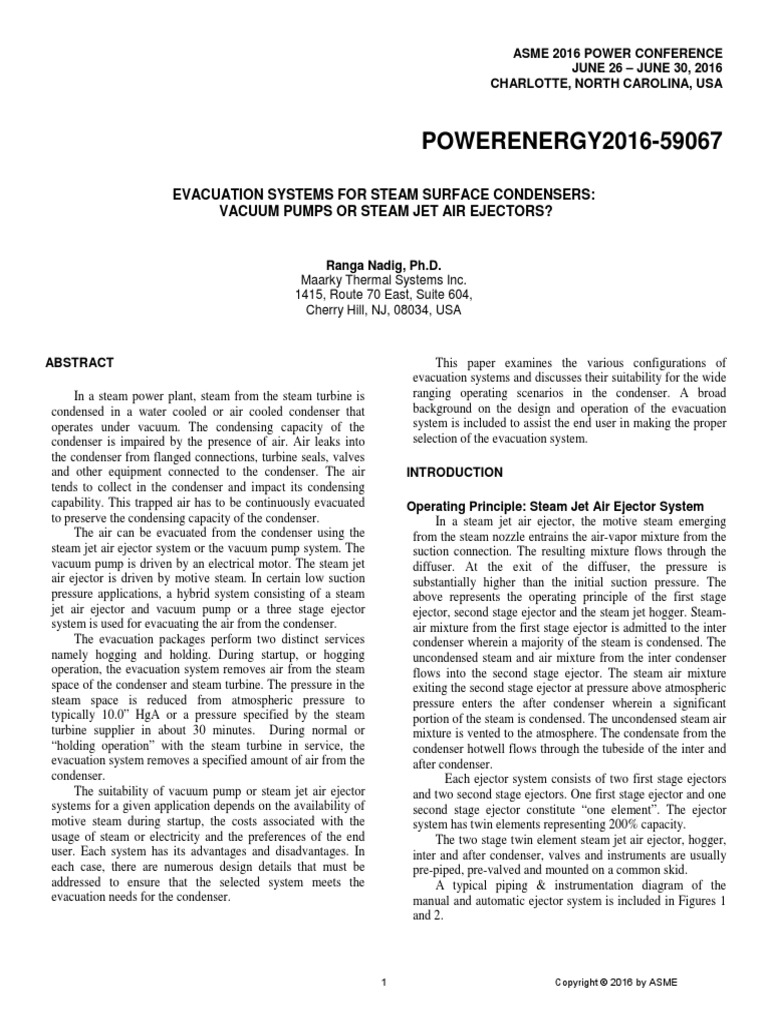 ASME 2016 POWER CONFERENCE
JUNE 26 – JUNE 30, 2016
CHARLOTTE, NORTH CAROLINA, USA

POWERENERGY2016-59067

EVACUATION SYSTEMS FOR STEAM SURFACE CONDENSERS:
VACUUM PUMPS OR STEAM JET AIR EJECTORS?

Ranga Nadig, Ph.D.
Maarky Thermal Systems Inc.
1415, Route 70 East, Suite 604,
Cherry Hill, NJ, 08034, USA

ABSTRACT

In a steam power plant, steam from the steam turbine is condensed in a water cooled or air cooled condenser that operates under vacuum. The condensing capacity of the condenser is impaired by the presence of air. Air leaks into the condenser from flanged connections, turbine seals, valves and other equipment connected to the condenser. The air tends to collect in the condenser and impact its condensing capability. This trapped air has to be continuously evacuated to preserve the condensing capacity of the condenser.

The air can be evacuated from the condenser using the steam jet air ejector system or the vacuum pump system. The vacuum pump is driven by an electrical motor. The steam jet air ejector is driven by motive steam. In certain low suction pressure applications, a hybrid system consisting of a steam jet air ejector and vacuum pump or a three stage ejector system is used for evacuating the air from the condenser.

The evacuation packages perform two distinct services namely hogging and holding. During startup, or hogging operation, the evacuation system removes air from the steam space of the condenser and steam turbine. The pressure in the steam space is reduced from atmospheric pressure to typically 10.0" HgA or a pressure specified by the steam turbine supplier in about 30 minutes. During normal or "holding operation" with the steam turbine in service, the evacuation system removes a specified amount of air from the condenser.

The suitability of vacuum pump or steam jet air ejector systems for a given application depends on the availability of motive steam during startup, the costs associated with the usage of steam or electricity and the preferences of the end user. Each system has its advantages and disadvantages. In each case, there are numerous design details that must be addressed to ensure that the selected system meets the evacuation needs for the condenser.

This paper examines the various configurations of evacuation systems and discusses their suitability for the wide ranging operating scenarios in the condenser. A broad background on the design and operation of the evacuation system is included to assist the end user in making the proper selection of the evacuation system.

INTRODUCTION

Operating Principle: Steam Jet Air Ejector System

In a steam jet air ejector, the motive steam emerging from the steam nozzle entrains the air-vapor mixture from the suction connection. The resulting mixture flows through the diffuser. At the exit of the diffuser, the pressure is substantially higher than the initial suction pressure. The above represents the operating principle of the first stage ejector, second stage ejector and the steam jet hogger. Steam-air mixture from the first stage ejector is admitted to the inter condenser wherein a majority of the steam is condensed. The uncondensed steam and air mixture from the inter condenser flows into the second stage ejector. The steam air mixture exiting the second stage ejector at pressure above atmospheric pressure enters the after condenser wherein a significant portion of the steam is condensed. The uncondensed steam air mixture is vented to the atmosphere. The condensate from the condenser hotwell flows through the tubeside of the inter and after condenser.

Each ejector system consists of two first stage ejectors and two second stage ejectors. One first stage ejector and one second stage ejector constitute "one element". The ejector system has twin elements representing 200% capacity.

The two stage twin element steam jet air ejector, hogger, inter and after condenser, valves and instruments are usually pre-piped, pre-valved and mounted on a common skid.

A typical piping & instrumentation diagram of the manual and automatic ejector system is included in Figures 1 and 2.

1

Copyright © 2016 by ASME